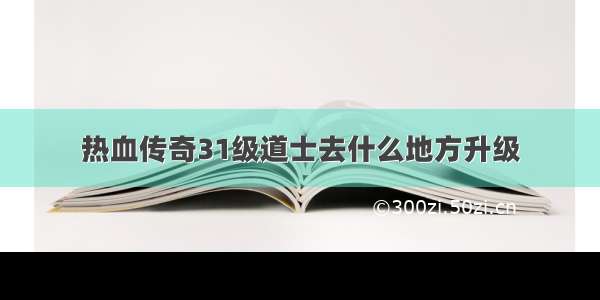 热血传奇31级道士去什么地方升级

©300zi.50zi.cn